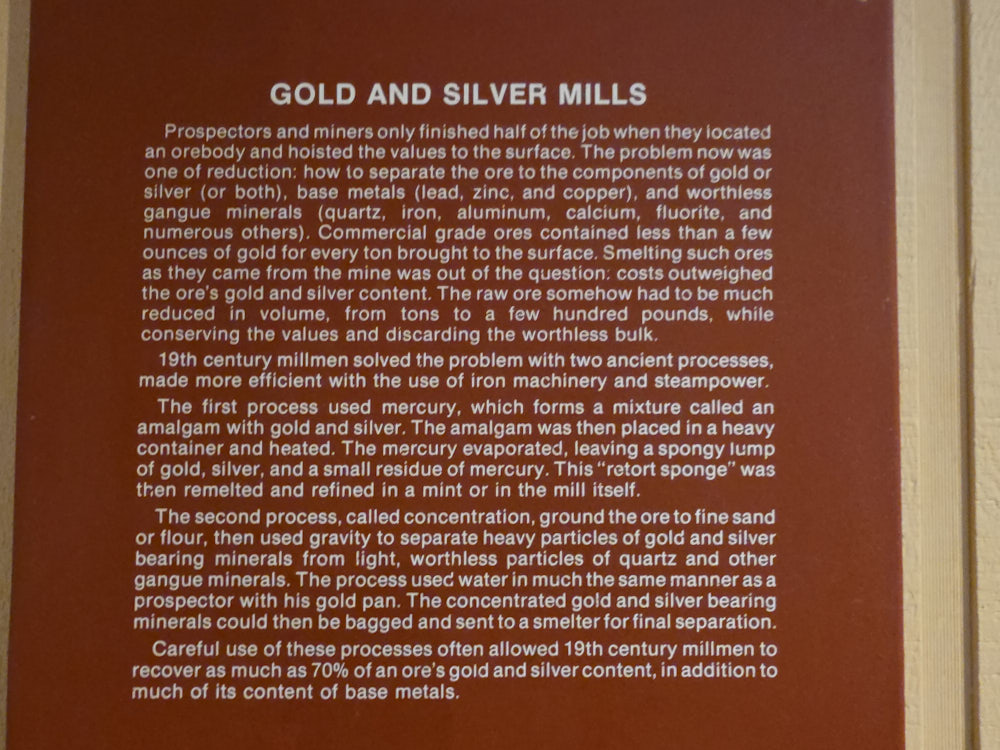 GOLD AND SILVER MILLS

Prospectors and miners only finished half of the job when they located an orebody and hoisted the values to the surface. The problem now was one of reduction: how to separate the ore to the components of gold or silver (or both), base metals (lead, zinc, and copper), and worthless gangue minerals (quartz, iron, aluminum, calcium, fluorite, and numerous others). Commercial grade ores contained less than a few ounces of gold for every ton brought to the surface. Smelting such ores as they came from the mine was out of the question: costs outweighed the ore's gold and silver content. The raw ore somehow had to be much reduced in volume, from tons to a few hundred pounds, while conserving the values and discarding the worthless bulk.

19th century millmen solved the problem with two ancient processes, made more efficient with the use of iron machinery and steampower.

The first process used mercury, which forms a mixture called an amalgam with gold and silver. The amalgam was then placed in a heavy container and heated. The mercury evaporated, leaving a spongy lump of gold, silver, and a small residue of mercury. This "retort sponge" was then remelted and refined in a mint or in the mill itself.

The second process, called concentration, ground the ore to fine sand or flour, then used gravity to separate heavy particles of gold and silver bearing minerals from light, worthless particles of quartz and other gangue minerals. The process used water in much the same manner as a prospector with his gold pan. The concentrated gold and silver bearing minerals could then be bagged and sent to a smelter for final separation.

Careful use of these processes often allowed 19th century millmen to recover as much as 70% of an ore's gold and silver content, in addition to much of its content of base metals.